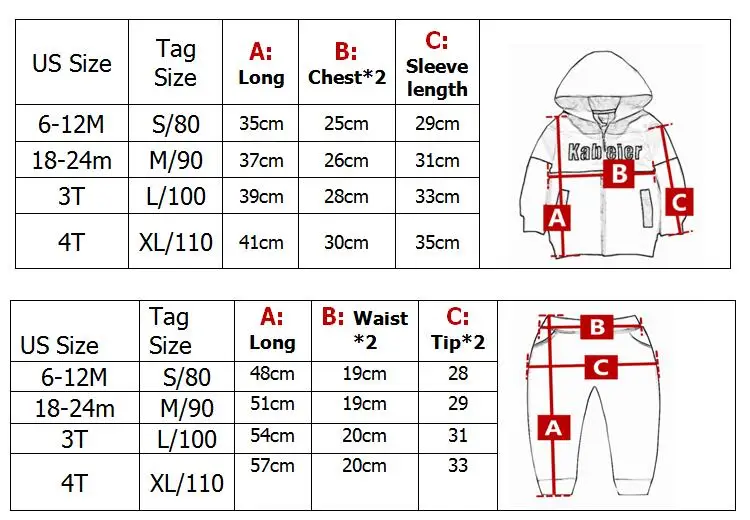 | US Size | Tag Size | A: Long | B: Chest*2 | C: Sleeve length |
|---|---|---|---|---|
| 6-12M | S/80 | 35cm | 25cm | 29cm |
| 18-24m | M/90 | 37cm | 26cm | 31cm |
| 3T | L/100 | 39cm | 28cm | 33cm |
| 4T | XL/110 | 41cm | 30cm | 35cm |

Kabeier

B

A

C

| US Size | Tag Size | A: Long | B: Waist *2 | C: Tip*2 |
|---|---|---|---|---|
| 6-12M | S/80 | 48cm | 19cm | 28 |
| 18-24m | M/90 | 51cm | 19cm | 29 |
| 3T | L/100 | 54cm | 20cm | 31 |
| 4T | XL/110 | 57cm | 20cm | 33 |

B

C

A